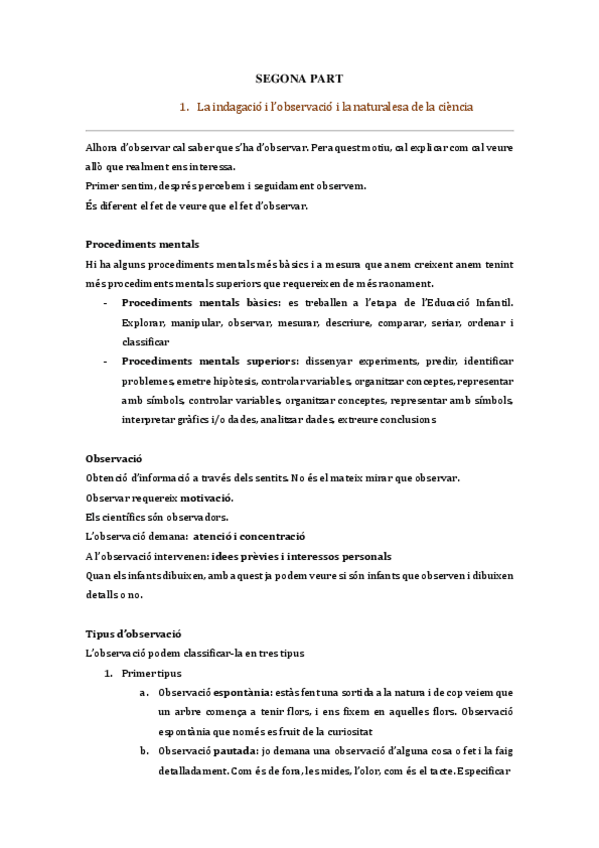 SEGONA PART

1. La indagació i l'observació i la naturalesa de la ciència

Alhora d'observar cal saber que s'ha d'observar. Per aquest motiu, cal explicar com cal veure allò que realment ens interessa.
Primer sentim, després percebem i seguidament observem.
És diferent el fet de veure que el fet d'observar.

Procediments mentals
Hi ha alguns procediments mentals més bàsics i a mesura que anem creixent anem tenint més procediments mentals superiors que requereixen de més raonament.
- Procediments mentals bàsics: es treballen a l'etapa de l'Educació Infantil. Explorar, manipular, observar, mesurar, descriure, comparar, seriar, ordenar i classificar
- Procediments mentals superiors: dissenyar experiments, predir, identificar problemes, emetre hipòtesis, controlar variables, organitzar conceptes, representar amb símbols, controlar variables, organitzar conceptes, representar amb símbols, interpretar gràfics i/o dades, analitzar dades, extreure conclusions

Observació
Obtenció d'informació a través dels sentits. No és el mateix mirar que observar.
Observar requereix motivació.
Els científics són observadors.
L'observació demana: atenció i concentració
A l'observació intervenen: idees prèvies i interessos personals
Quan els infants dibuixen, amb aquest ja podem veure si són infants que observen i dibuixen detalls o no.

Tipus d'observació
L'observació podem classificar-la en tres tipus
1. Primer tipus
a. Observació espontània: estàs fent una sortida a la natura i de cop veiem que un arbre comença a tenir flors, i ens fixem en aquelles flors. Observació espontània que només es fruit de la curiositat
b. Observació pautada: jo demana una observació d'alguna cosa o fet i la faig detalladament. Com és de fora, les mides, l'olor, com és el tacte. Especificar